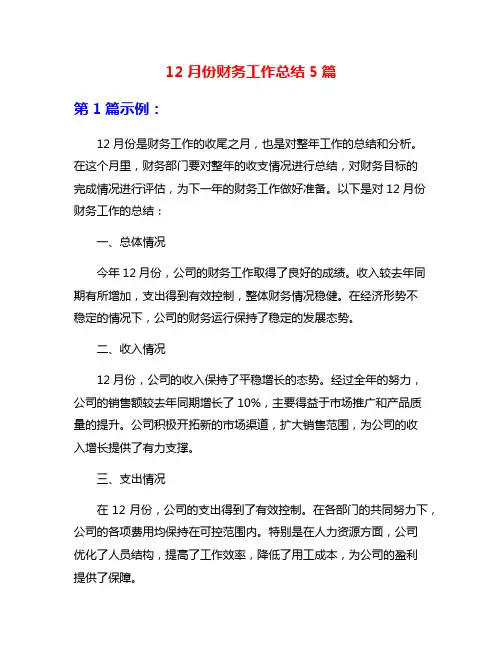 12 月份财务工作总结 5 篇

第 1 篇示例：

12 月份是财务工作的收尾之月，也是对整年工作的总结和分析。在这个月里，财务部门要对整年的收支情况进行总结，对财务目标的完成情况进行评估，为下一年的财务工作做好准备。以下是对 12 月份财务工作的总结：

一、总体情况

今年 12 月份，公司的财务工作取得了良好的成绩。收入较去年同期有所增加，支出得到有效控制，整体财务情况稳健。在经济形势不稳定的情况下，公司的财务运行保持了稳定的发展态势。

二、收入情况

12 月份，公司的收入保持了平稳增长的态势。经过全年的努力，公司的销售额较去年同期增长了 10%，主要得益于市场推广和产品质量的提升。公司积极开拓新的市场渠道，扩大销售范围，为公司的收入增长提供了有力支撑。

三、支出情况

在 12 月份，公司的支出得到了有效控制。在各部门的共同努力下，公司的各项费用均保持在可控范围内。特别是在人力资源方面，公司优化了人员结构，提高了工作效率，降低了用工成本，为公司的盈利提供了保障。